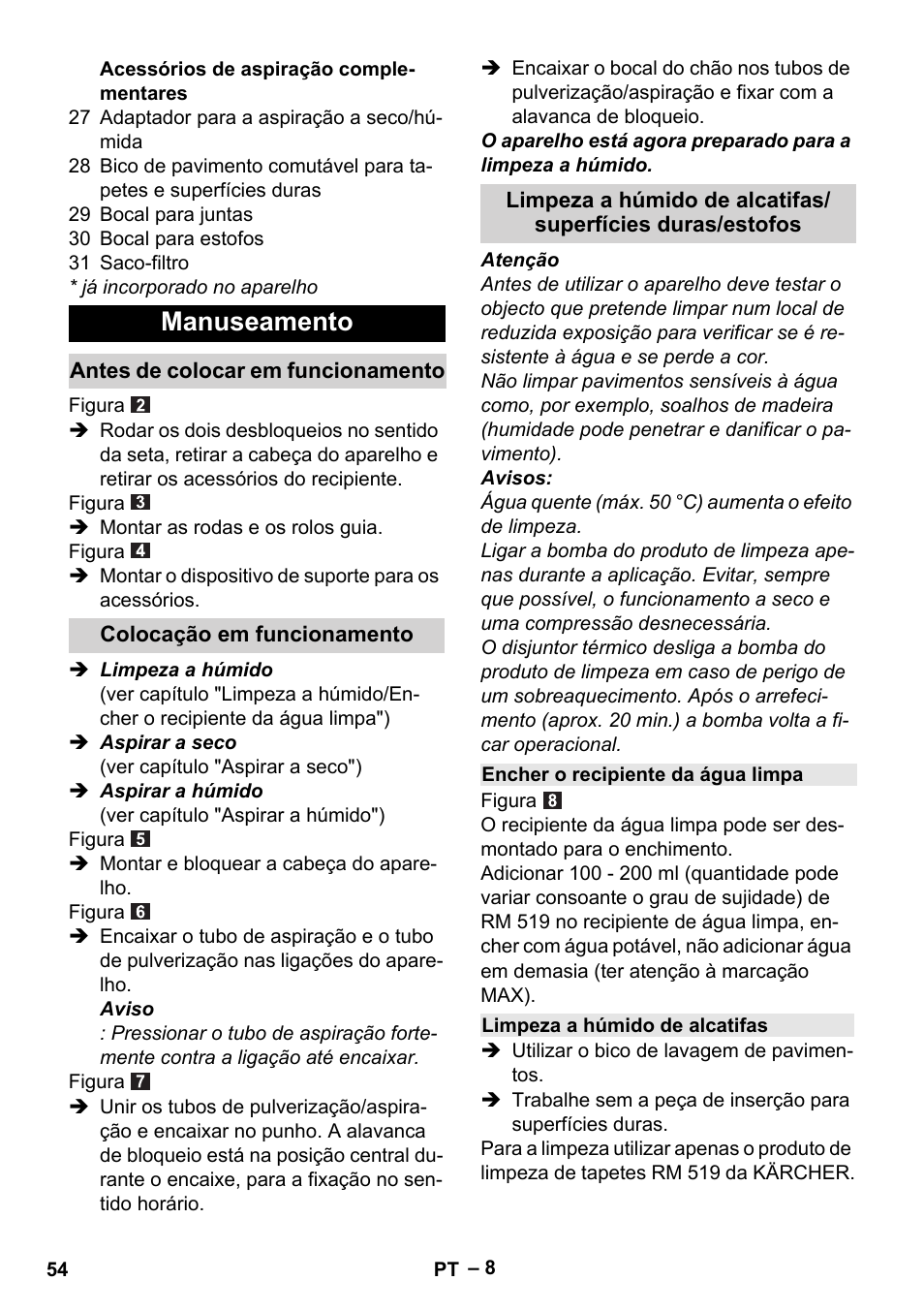 Acessórios de aspiração complementares
27 Adaptador para a aspiração a seco/húmida
28 Bico de pavimento comutável para tapetes e superfícies duras
29 Bocal para juntas
30 Bocal para estofos
31 Saco-filtro
* já incorporado no aparelho

Manuseamento

Antes de colocar em funcionamento

Figura 2
➔ Rodar os dois desbloqueios no sentido da seta, retirar a cabeça do aparelho e retirar os acessórios do recipiente.
Figura 3
➔ Montar as rodas e os rolos guia.
Figura 4
➔ Montar o dispositivo de suporte para os acessórios.

Colocação em funcionamento

➔ Limpeza a húmido
(ver capítulo "Limpeza a húmido/Encher o recipiente da água limpa")
➔ Aspirar a seco
(ver capítulo "Aspirar a seco")
➔ Aspirar a húmido
(ver capítulo "Aspirar a húmido")
Figura 5
➔ Montar e bloquear a cabeça do aparelho.
Figura 6
➔ Encaixar o tubo de aspiração e o tubo de pulverização nas ligações do aparelho.
Aviso
: Pressionar o tubo de aspiração fortemente contra a ligação até encaixar.
Figura 7
➔ Unir os tubos de pulverização/aspiração e encaixar no punho. A alavanca de bloqueio está na posição central durante o encaixe, para a fixação no sentido horário.

➔ Encaixar o bocal do chão nos tubos de pulverização/aspiração e fixar com a alavanca de bloqueio.
O aparelho está agora preparado para a limpeza a húmido.

Limpeza a húmido de alcatifas/ superfícies duras/estofos

Atenção
Antes de utilizar o aparelho deve testar o objecto que pretende limpar num local de reduzida exposição para verificar se é resistente à água e se perde a cor.
Não limpar pavimentos sensíveis à água como, por exemplo, soalhos de madeira (humidade pode penetrar e danificar o pavimento).
Avisos:
Água quente (máx. 50 °C) aumenta o efeito de limpeza.
Ligar a bomba do produto de limpeza apenas durante a aplicação. Evitar, sempre que possível, o funcionamento a seco e uma compressão desnecessária.
O disjuntor térmico desliga a bomba do produto de limpeza em caso de perigo de um sobreaquecimento. Após o arrefecimento (aprox. 20 min.) a bomba volta a ficar operacional.

Encher o recipiente da água limpa

Figura 8
O recipiente da água limpa pode ser desmontado para o enchimento.
Adicionar 100 - 200 ml (quantidade pode variar consoante o grau de sujidade) de RM 519 no recipiente de água limpa, encher com água potável, não adicionar água em demasia (ter atenção à marcação MAX).

Limpeza a húmido de alcatifas

➔ Utilizar o bico de lavagem de pavimentos.
➔ Trabalhe sem a peça de inserção para superfícies duras.
Para a limpeza utilizar apenas o produto de limpeza de tapetes RM 519 da KÄRCHER.

54 PT – 8